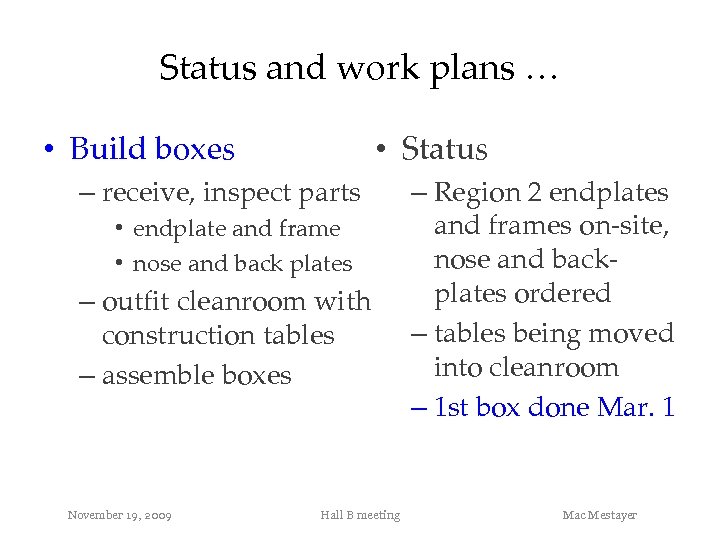 Status and work plans …

• Build boxes
– receive, inspect parts
• endplate and frame
• nose and back plates
– outfit cleanroom with construction tables
– assemble boxes

• Status
– Region 2 endplates and frames on-site, nose and back-plates ordered
– tables being moved into cleanroom
– 1st box done Mar. 1

November 19, 2009

Hall B meeting

Mac Mestayer